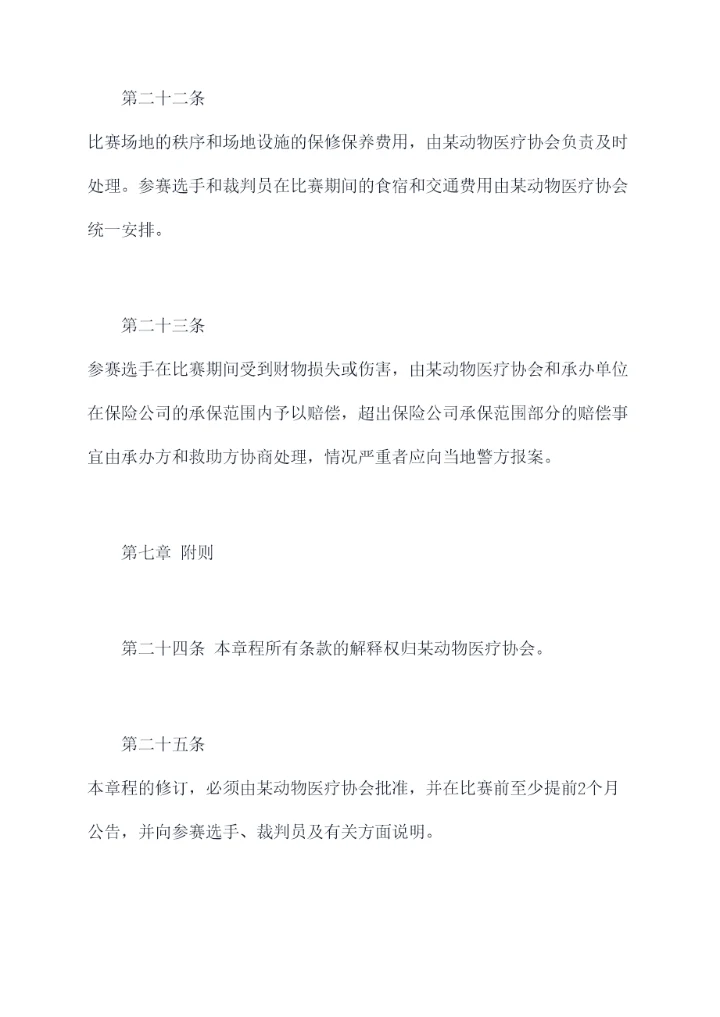 第二十二条

比赛场地的秩序和场地设施的保修保养费用，由某动物医疗协会负责及时处理。参赛选手和裁判员在比赛期间的食宿和交通费用由某动物医疗协会统一安排。

第二十三条

参赛选手在比赛期间受到财物损失或伤害，由某动物医疗协会和承办单位在保险公司的承保范围内予以赔偿，超出保险公司承保范围部分的赔偿事宜由承办方和救助方协商处理，情况严重者应向当地警方报案。

第七章 附则

第二十四条 本章程所有条款的解释权归某动物医疗协会。

第二十五条

本章程的修订，必须由某动物医疗协会批准，并在比赛前至少提前2个月公告，并向参赛选手、裁判员及有关方面说明。